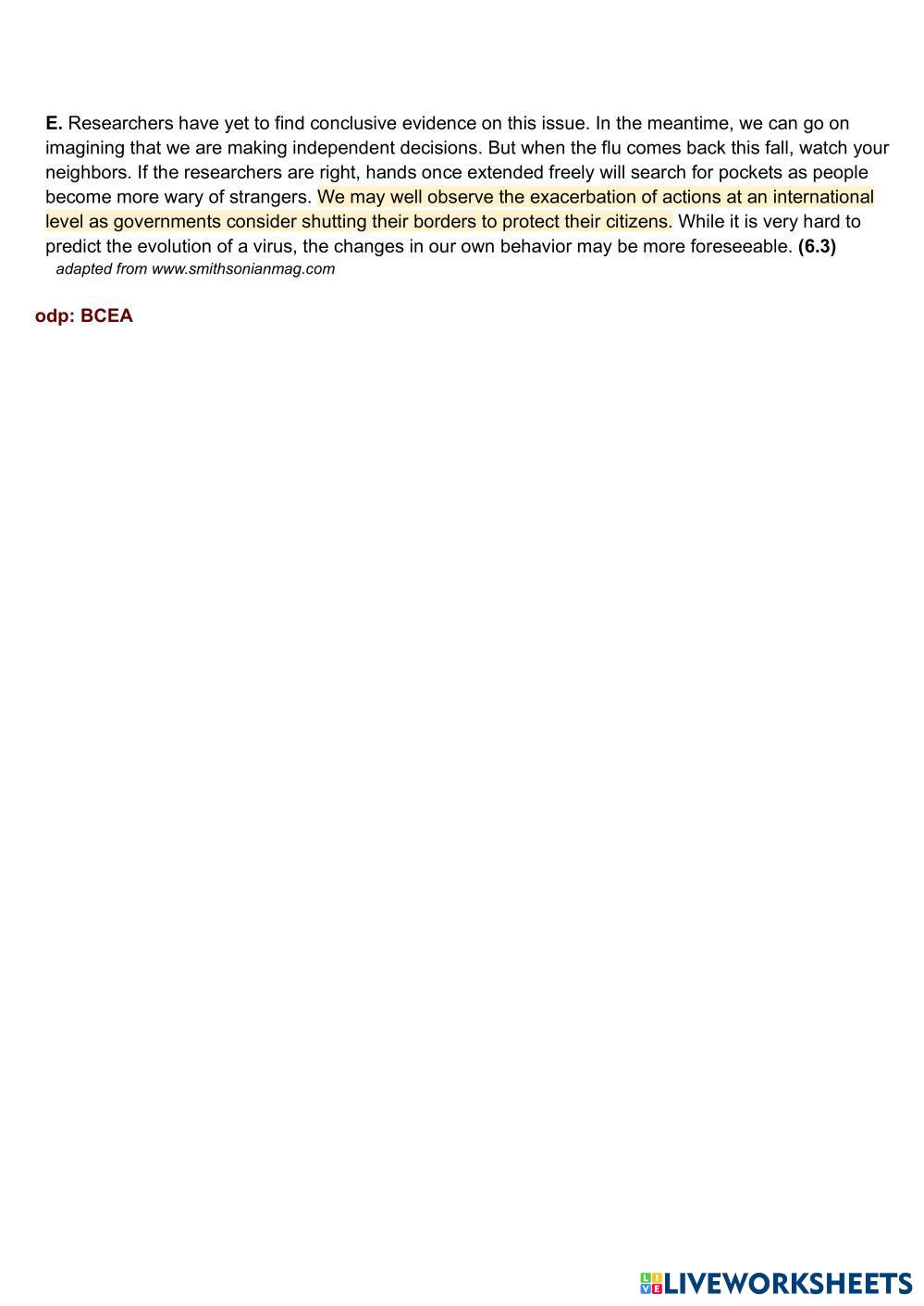 E. Researchers have yet to find conclusive evidence on this issue. In the meantime, we can go on imagining that we are making independent decisions. But when the flu comes back this fall, watch your neighbors. If the researchers are right, hands once extended freely will search for pockets as people become more wary of strangers. We may well observe the exacerbation of actions at an international level as governments consider shutting their borders to protect their citizens. While it is very hard to predict the evolution of a virus, the changes in our own behavior may be more foreseeable. (6.3)
adapted from www.smithsonianmag.com

odp: BCEA

LIVEWORKSHEETS